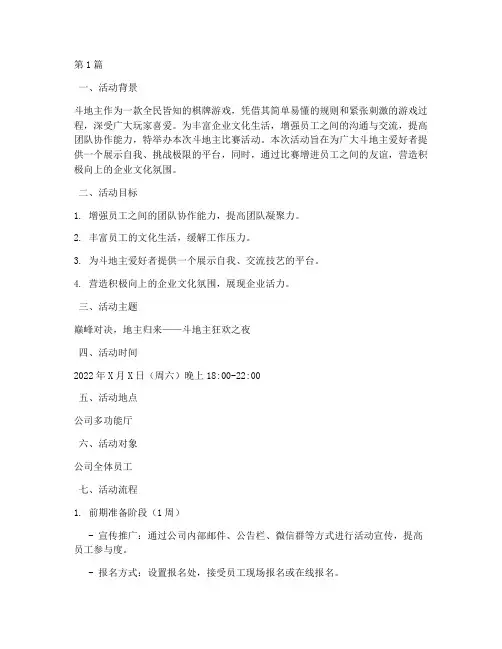 第1篇

一、活动背景

斗地主作为一款全民皆知的棋牌游戏，凭借其简单易懂的规则和紧张刺激的游戏过程，深受广大玩家喜爱。为丰富企业文化生活，增强员工之间的沟通与交流，提高团队协作能力，特举办本次斗地主比赛活动。本次活动旨在为广大斗地主爱好者提供一个展示自我、挑战极限的平台，同时，通过比赛增进员工之间的友谊，营造积极向上的企业文化氛围。

二、活动目标

1. 增强员工之间的团队协作能力，提高团队凝聚力。

2. 丰富员工的文化生活，缓解工作压力。

3. 为斗地主爱好者提供一个展示自我、交流技艺的平台。

4. 营造积极向上的企业文化氛围，展现企业活力。

三、活动主题

巅峰对决，地主归来——斗地主狂欢之夜

四、活动时间

2022年X月X日（周六）晚上18:00-22:00

五、活动地点

公司多功能厅

六、活动对象

公司全体员工

七、活动流程

1. 前期准备阶段（1周）

- 宣传推广：通过公司内部邮件、公告栏、微信群等方式进行活动宣传，提高员工参与度。

- 报名方式：设置报名处，接受员工现场报名或在线报名。